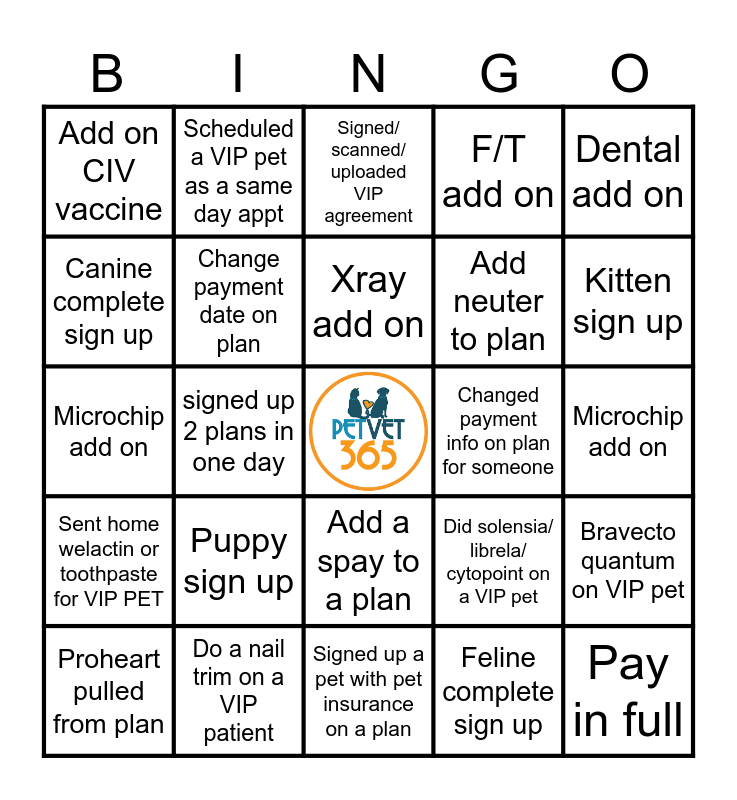 | B | I | N | G | O |
|---|---|---|---|---|
| Add on CIV vaccine | Scheduled a VIP pet as a same day appt | Signed/ scanned/ uploaded VIP agreement | F/T add on | Dental add on |
| Canine complete sign up | Change payment date on plan | Xray add on | Add neuter to plan | Kitten sign up |
| Microchip add on | signed up 2 plans in one day | PETVET 365 | Changed payment info on plan for someone | Microchip add on |
| Sent home welactin or toothpaste for VIP PET | Puppy sign up | Add a spay to a plan | Did solensia/ librela/ cytopoint on a VIP pet | Bravecto quantum on VIP pet |
| Proheart pulled from plan | Do a nail trim on a VIP patient | Signed up a pet with pet insurance on a plan | Feline complete sign up | Pay in full |